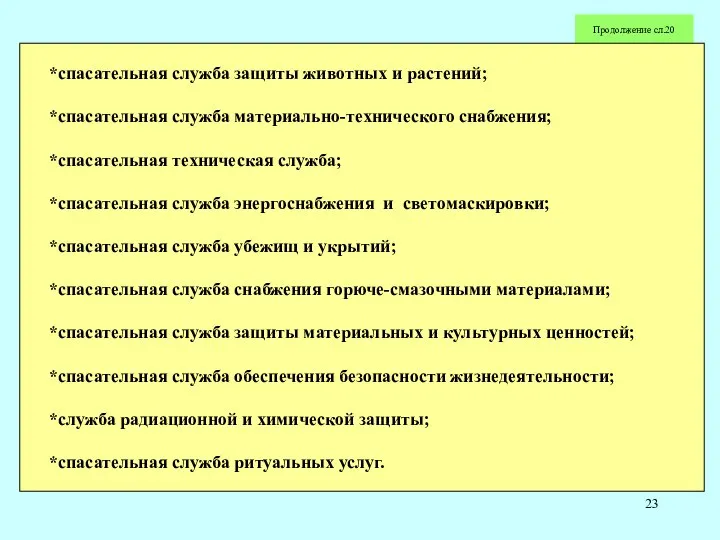 Продолжение сл.20

*спасательная служба защиты животных и растений;

*спасательная служба материально-технического снабжения;

*спасательная техническая служба;

*спасательная служба энергоснабжения и светомаскировки;

*спасательная служба убежищ и укрытий;

*спасательная служба снабжения горюче-смазочными материалами;

*спасательная служба защиты материальных и культурных ценностей;

*спасательная служба обеспечения безопасности жизнедеятельности;

*служба радиационной и химической защиты;

*спасательная служба ритуальных услуг.

23